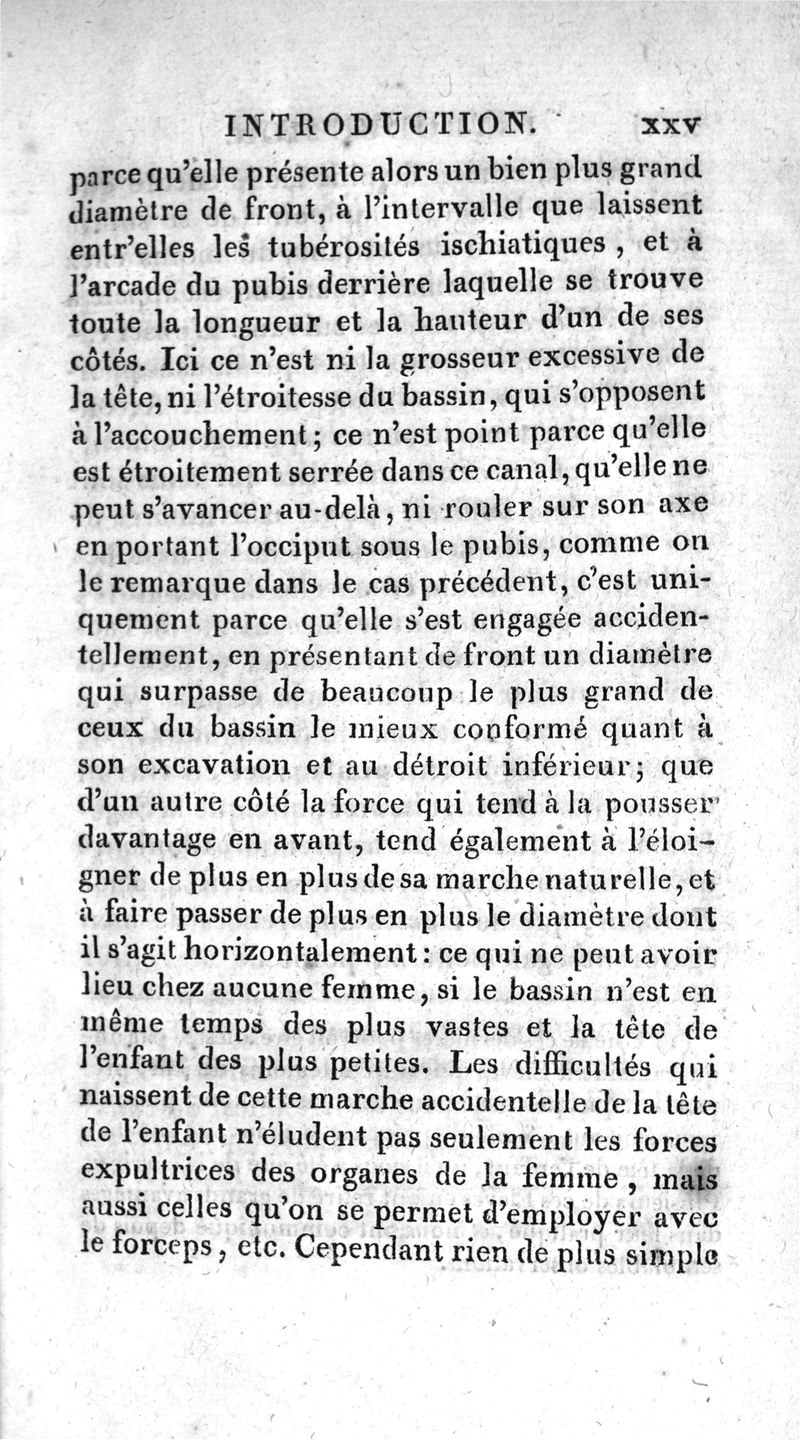 INTRODUCTION. xxv

parce qu'elle présente alors un bien plus grand diamètre de front, à l'intervalle que laissent entr'elles les tubérosités ischiatiques, et à l'arcade du pubis derrière laquelle se trouve toute la longueur et la hauteur d'un de ses côtés. Ici ce n'est ni la grosseur excessive de la tête, ni l'étroitesse du bassin, qui s'opposent à l'accouchement; ce n'est point parce qu'elle est étroitement serrée dans ce canal, qu'elle ne peut s'avancer au-delà, ni rouler sur son axe en portant l'occiput sous le pubis, comme on le remarque dans le cas précédent, c'est uniquement parce qu'elle s'est engagée accidentellement, en présentant de front un diamètre qui surpasse de beaucoup le plus grand de ceux du bassin le mieux conformé quant à son excavation et au détroit inférieur; que d'un autre côté la force qui tend à la pousser davantage en avant, tend également à l'éloigner de plus en plus de sa marche naturelle, et à faire passer de plus en plus le diamètre dont il s'agit horizontalement: ce qui ne peut avoir lieu chez aucune femme, si le bassin n'est en même temps des plus vastes et la tête de l'enfant des plus petites. Les difficultés qui naissent de cette marche accidentelle de la tête de l'enfant n'éludent pas seulement les forces expultrices des organes de la femme, mais aussi celles qu'on se permet d'employer avec le forceps, etc. Cependant rien de plus simple